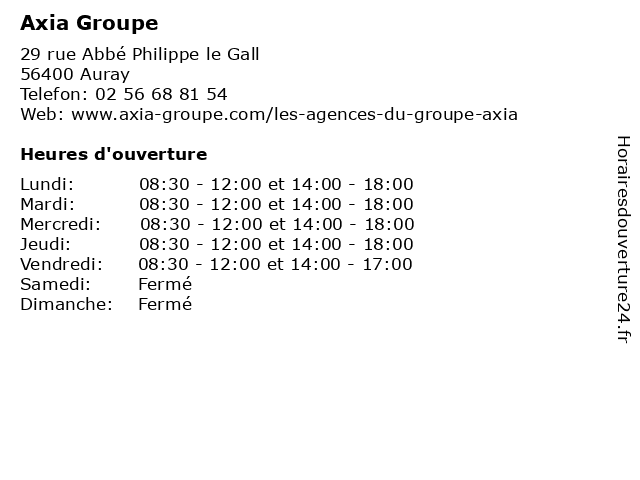 Axia Groupe

29 rue Abbé Philippe le Gall
56400 Auray
Telefon: 02 56 68 81 54
Web: www.axia-groupe.com/les-agences-du-groupe-axia

Heures d'ouverture

| | |
|---|---|
| Lundi: | 08:30 - 12:00 et 14:00 - 18:00 |
| Mardi: | 08:30 - 12:00 et 14:00 - 18:00 |
| Mercredi: | 08:30 - 12:00 et 14:00 - 18:00 |
| Jeudi: | 08:30 - 12:00 et 14:00 - 18:00 |
| Vendredi: | 08:30 - 12:00 et 14:00 - 17:00 |
| Samedi: | Fermé |
| Dimanche: | Fermé |

Horairesdouverture24.fr